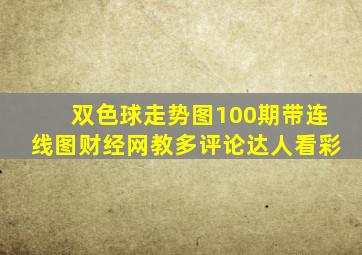 双色球走势图100期带连线图财经网教多评论达人看彩